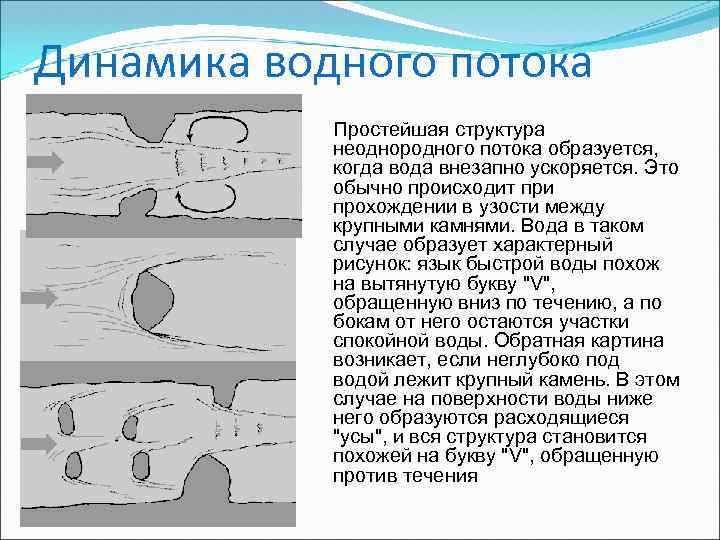 Динамика водного потока

Простейшая структура неоднородного потока образуется, когда вода внезапно ускоряется. Это обычно происходит при прохождении в узости между крупными камнями. Вода в таком случае образует характерный рисунок: язык быстрой воды похож на вытянутую букву "V", обращенную вниз по течению, а по бокам от него остаются участки спокойной воды. Обратная картина возникает, если неглубоко под водой лежит крупный камень. В этом случае на поверхности воды ниже него образуются расходящиеся "усы", и вся структура становится похожей на букву "V", обращенную против течения